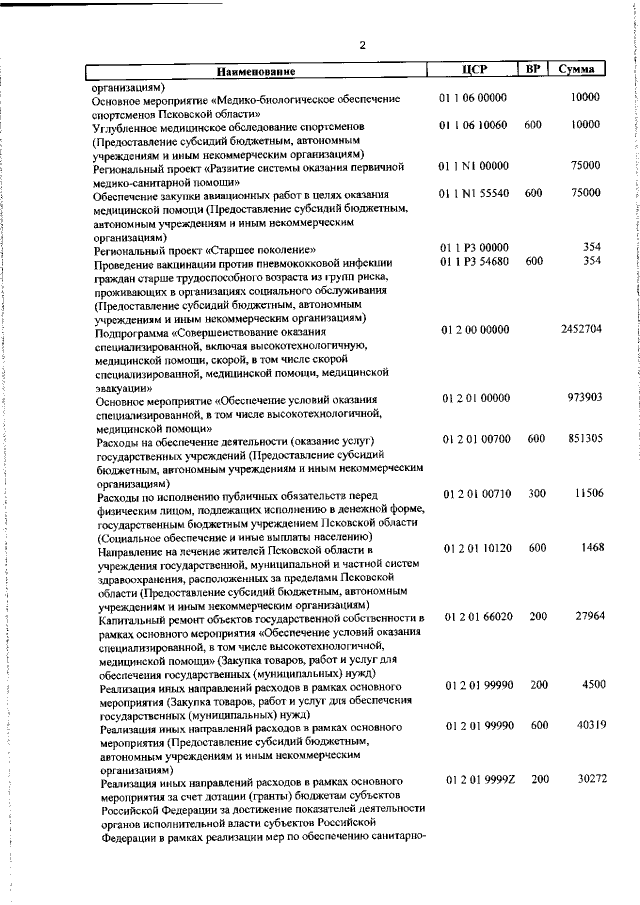 2

| Наименование | ЦСР | ВР | Сумма |
|---|---|---|---|
| организациям) | | | |
| Основное мероприятие «Медико-биологическое обеспечение спортсменов Псковской области» | 01 1 06 00000 | | 10000 |
| Углубленное медицинское обследование спортсменов (Предоставление субсидий бюджетным, автономным учреждениям и иным некоммерческим организациям) | 01 1 06 10060 | 600 | 10000 |
| Региональный проект «Развитие системы оказания первичной медико-санитарной помощи» | 01 1 N1 00000 | | 75000 |
| Обеспечение закупки авиационных работ в целях оказания медицинской помощи (Предоставление субсидий бюджетным, автономным учреждениям и иным некоммерческим организациям) | 01 1 N1 55540 | 600 | 75000 |
| Региональный проект «Старшее поколение» | 01 1 P3 00000 | | 354 |
| Проведение вакцинации против пневмококковой инфекции граждан старше трудоспособного возраста из групп риска, проживающих в организациях социального обслуживания (Предоставление субсидий бюджетным, автономным учреждениям и иным некоммерческим организациям) | 01 1 P3 54680 | 600 | 354 |
| Подпрограмма «Совершенствование оказания специализированной, включая высокотехнологичную, медицинской помощи, скорой, в том числе скорой специализированной, медицинской помощи, медицинской эвакуации» | 01 2 00 00000 | | 2452704 |
| Основное мероприятие «Обеспечение условий оказания специализированной, в том числе высокотехнологичной, медицинской помощи» | 01 2 01 00000 | | 973903 |
| Расходы на обеспечение деятельности (оказание услуг) государственных учреждений (Предоставление субсидий бюджетным, автономным учреждениям и иным некоммерческим организациям) | 01 2 01 00700 | 600 | 851305 |
| Расходы по исполнению публичных обязательств перед физическим лицом, подлежащих исполнению в денежной форме, государственным бюджетным учреждением Псковской области (Социальное обеспечение и иные выплаты населению) | 01 2 01 00710 | 300 | 11506 |
| Направление на лечение жителей Псковской области в учреждения государственной, муниципальной и частной систем здравоохранения, расположенных за пределами Псковской области (Предоставление субсидий бюджетным, автономным учреждениям и иным некоммерческим организациям) | 01 2 01 10120 | 600 | 1468 |
| Капитальный ремонт объектов государственной собственности в рамках основного мероприятия «Обеспечение условий оказания специализированной, в том числе высокотехнологичной, медицинской помощи» (Закупка товаров, работ и услуг для обеспечения государственных (муниципальных) нужд) | 01 2 01 66020 | 200 | 27964 |
| Реализация иных направлений расходов в рамках основного мероприятия (Закупка товаров, работ и услуг для обеспечения государственных (муниципальных) нужд) | 01 2 01 99990 | 200 | 4500 |
| Реализация иных направлений расходов в рамках основного мероприятия (Предоставление субсидий бюджетным, автономным учреждениям и иным некоммерческим организациям) | 01 2 01 99990 | 600 | 40319 |
| Реализация иных направлений расходов в рамках основного мероприятия за счет дотации (гранты) бюджетам субъектов Российской Федерации за достижение показателей деятельности органов исполнительной власти субъектов Российской Федерации в рамках реализации мер по обеспечению санитарно- | 01 2 01 9999Z | 200 | 30272 |